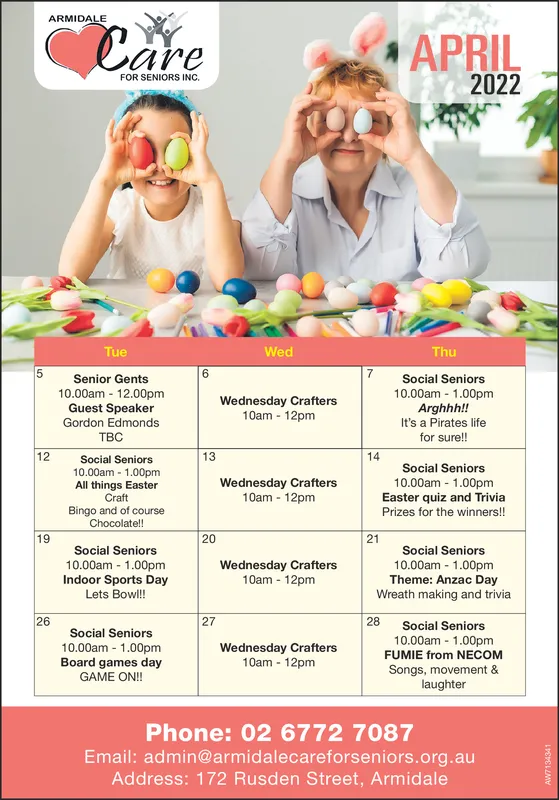 ARMIDALE Care FOR SENIORS INC.

APRIL 2022

| Tue | Wed | Thu |
|---|---|---|
| 5 Senior Gents 10.00am - 12.00pm Guest Speaker Gordon Edmonds TBC | 6 Wednesday Crafters 10am - 12pm | 7 Social Seniors 10.00am - 1.00pm Arghhh!! It's a Pirates life for sure!! |
| 12 Social Seniors 10.00am - 1.00pm All things Easter Craft Bingo and of course Chocolate!! | 13 Wednesday Crafters 10am - 12pm | 14 Social Seniors 10.00am - 1.00pm Easter quiz and Trivia Prizes for the winners!! |
| 19 Social Seniors 10.00am - 1.00pm Indoor Sports Day Lets Bowl!! | 20 Wednesday Crafters 10am - 12pm | 21 Social Seniors 10.00am - 1.00pm Theme: Anzac Day Wreath making and trivia |
| 26 Social Seniors 10.00am - 1.00pm Board games day GAME ON!! | 27 Wednesday Crafters 10am - 12pm | 28 Social Seniors 10.00am - 1.00pm FUMIE from NECOM Songs, movement & laughter |

Phone: 02 6772 7087
Email: admin@armidalecareforseniors.org.au
Address: 172 Rusden Street, Armidale

AW7134341